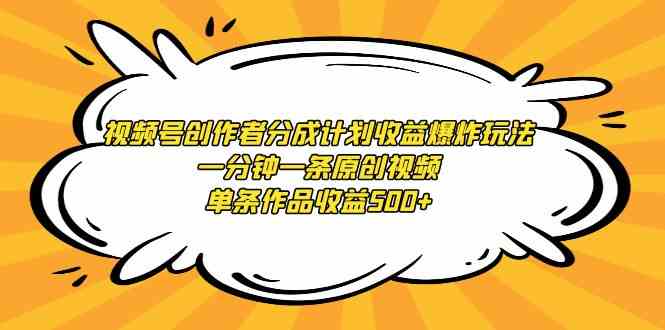 视频号创作者分成计划收益爆炸玩法
一分钟一条原创视频
单条作品收益500+